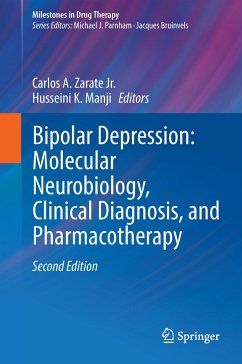 Milestones in Drug Therapy
Series Editors: Michael J. Parnham · Jacques Bruinvels

Carlos A. Zarate Jr.
Husseini K. Manji Editors

Bipolar Depression: Molecular Neurobiology, Clinical Diagnosis, and Pharmacotherapy

Second Edition

Springer